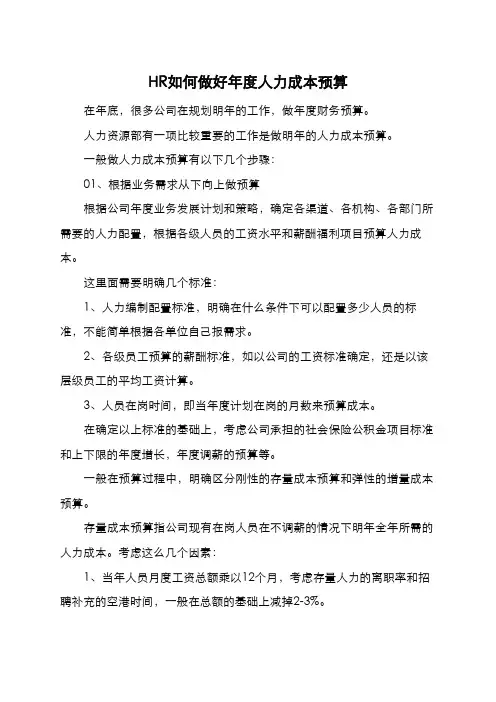 HR如何做好年度人力成本预算

在年底，很多公司在规划明年的工作，做年度财务预算。

人力资源部有一项比较重要的工作是做明年的人力成本预算。

一般做人力成本预算有以下几个步骤：

01、根据业务需求从下向上做预算

根据公司年度业务发展计划和策略，确定各渠道、各机构、各部门所需要的人力配置，根据各级人员的工资水平和薪酬福利项目预算人力成本。

这里面需要明确几个标准：

1、人力编制配置标准，明确在什么条件下可以配置多少人员的标准，不能简单根据各单位自己报需求。

2、各级员工预算的薪酬标准，如以公司的工资标准确定，还是以该层级员工的平均工资计算。

3、人员在岗时间，即当年度计划在岗的月数来预算成本。

在确定以上标准的基础上，考虑公司承担的社会保险公积金项目标准和上下限的年度增长，年度调薪的预算等。

一般在预算过程中，明确区分刚性的存量成本预算和弹性的增量成本预算。

存量成本预算指公司现有在岗人员在不调薪的情况下明年全年所需的人力成本。考虑这么几个因素：

1、当年人员月度工资总额乘以12个月，考虑存量人力的离职率和招聘补充的空港时间，一般在总额的基础上减掉2-3%。